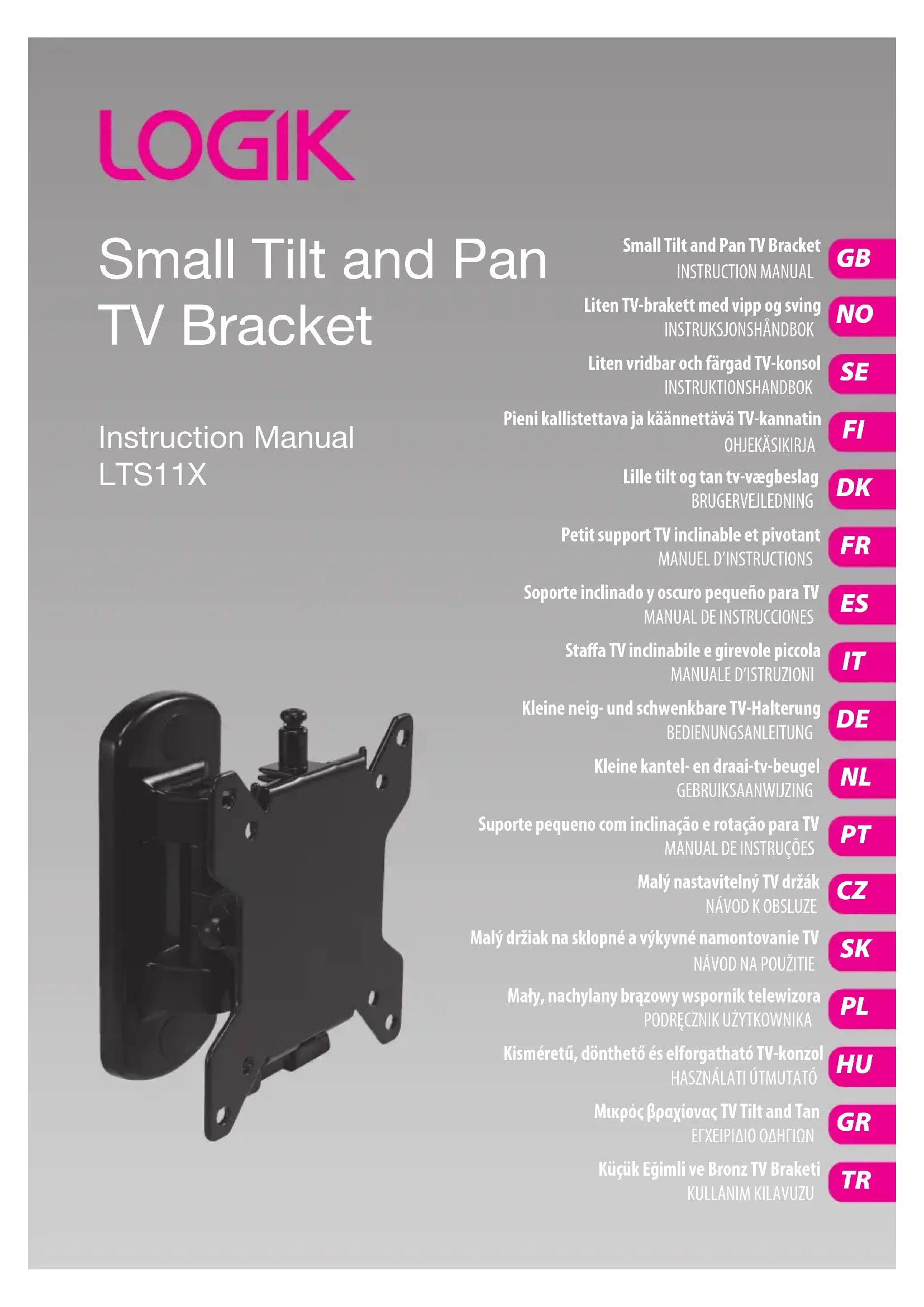 LOGIK

Small Tilt and Pan TV Bracket

Instruction Manual
LTS11X

Small Tilt and Pan TV Bracket
INSTRUCTION MANUAL
GB

Liten TV-brakett med vipp og sving
INSTRUKSJONSHÅNDBOK
NO

Liten vridbar och färgad TV-konsol
INSTRUKTIONSHANDBOK
SE

Pieni kallistettava ja käännettävä TV-kannatin
OHJEKÄSIKIRJA
FI

Lille tilt og tan tv-vægbeslag
BRUGERVEJLEDNING
DK

Petit support TV inclinable et pivotant
MANUEL D'INSTRUCTIONS
FR

Soporte inclinado y oscuro pequeño para TV
MANUAL DE INSTRUCCIONES
ES

Staffa TV inclinabile e girevole piccola
MANUALE D'ISTRUZIONI
IT

Kleine neig- und schwenkbare TV-Halterung
BEDIENUNGSANLEITUNG
DE

Kleine kantel- en draai-tv-beugel
GEBRUIKSAANWIJZING
NL

Suporte pequeno com inclinação e rotação para TV
MANUAL DE INSTRUÇÕES
PT

Malý nastavitelný TV držák
NÁVOD K OBSLUZE
CZ

Malý držiak na sklopné a výkyvné namontovanie TV
NÁVOD NA POUŽITIE
SK

Mały, nachylany brązowy wspornik telewizora
PODRĘCZNIK UŻYTKOWNIKA
PL

Kisméretű, dönthető és elforgatható TV-konzol
HASZNÁLATI ÚTMUTATÓ
HU

Μικρός βραχίονας TV Tilt and Tan
ΕΓΧΕΙΡΙΔΙΟ ΟΔΗΓΙΩΝ
GR

Küçük Eğimli ve Bronz TV Braketi
KULLANIM KILAVUZU
TR